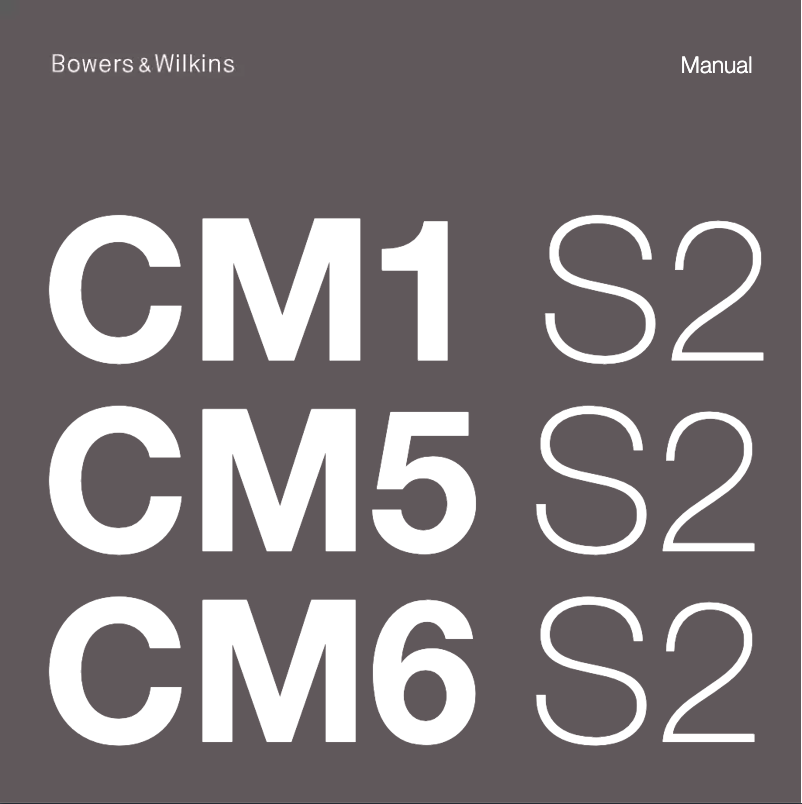 Bowers & Wilkins

Manual

CM1 S2
CM5 S2
CM6 S2